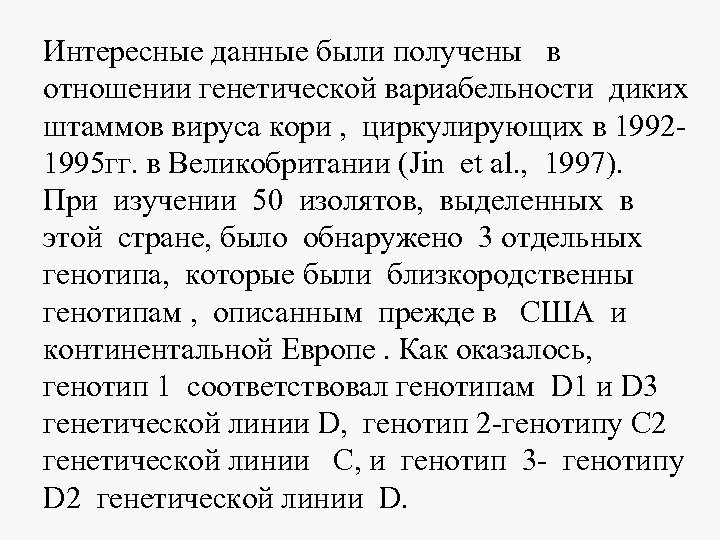 Интересные данные были получены в отношении генетической вариабельности диких штаммов вируса кори , циркулирующих в 1992-1995гг. в Великобритании (Jin et al., 1997). При изучении 50 изолятов, выделенных в этой стране, было обнаружено 3 отдельных генотипа, которые были близкородственны генотипам , описанным прежде в США и континентальной Европе . Как оказалось, генотип 1 соответствовал генотипам D1 и D3 генетической линии D, генотип 2-генотипу C2 генетической линии C, и генотип 3- генотипу D2 генетической линии D.